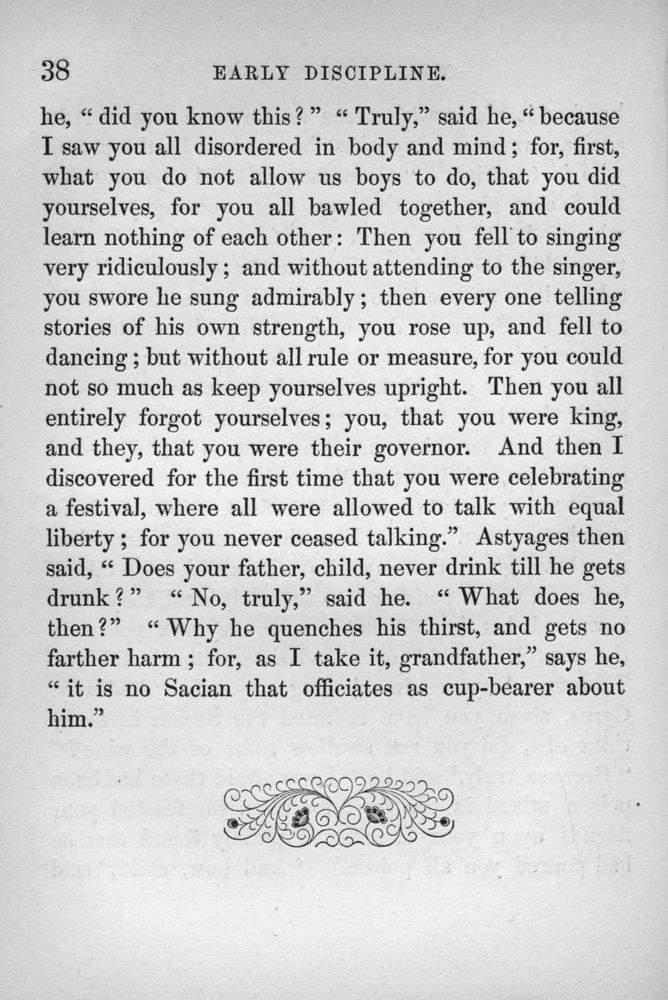 38 EARLY DISCIPLINE.

he, "did you know this?" "Truly," said he, "because I saw you all disordered in body and mind; for, first, what you do not allow us boys to do, that you did yourselves, for you all bawled together, and could learn nothing of each other: Then you fell to singing very ridiculously; and without attending to the singer, you swore he sung admirably; then every one telling stories of his own strength, you rose up, and fell to dancing; but without all rule or measure, for you could not so much as keep yourselves upright. Then you all entirely forgot yourselves; you, that you were king, and they, that you were their governor. And then I discovered for the first time that you were celebrating a festival, where all were allowed to talk with equal liberty; for you never ceased talking." Astyages then said, "Does your father, child, never drink till he gets drunk?" "No, truly," said he. "What does he, then?" "Why he quenches his thirst, and gets no farther harm; for, as I take it, grandfather," says he, "it is no Sacian that officiates as cup-bearer about him."